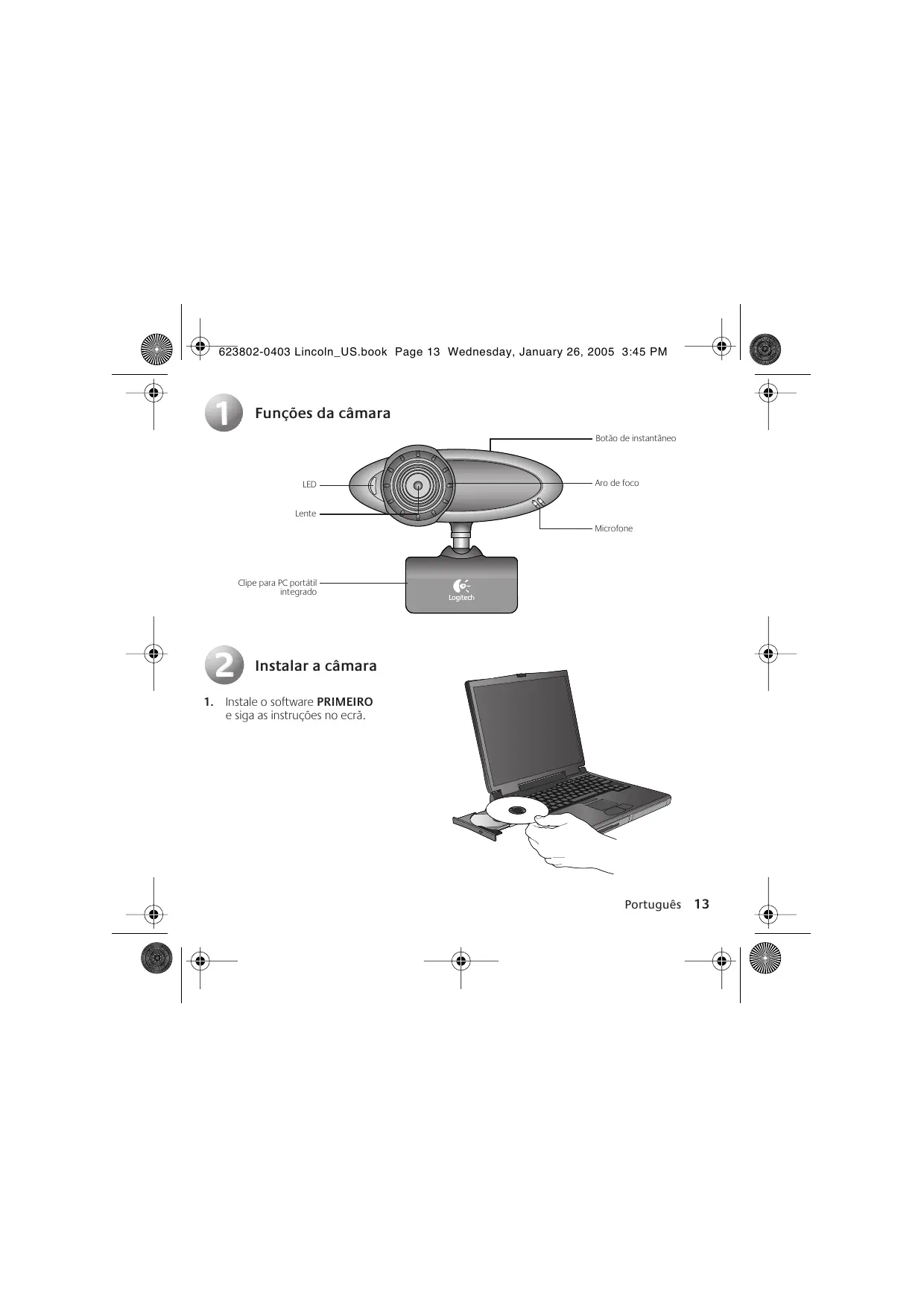 623802-0403 Lincoln_US.book Page 13 Wednesday, January 26, 2005 3:45 PM

1 Funções da câmara

Botão de instantâneo

LED

Aro de foco

Lente

Microfone

Clipe para PC portátil integrado

Logitech

2 Instalar a câmara

1. Instale o software PRIMEIRO e siga as instruções no ecrã.

Português 13